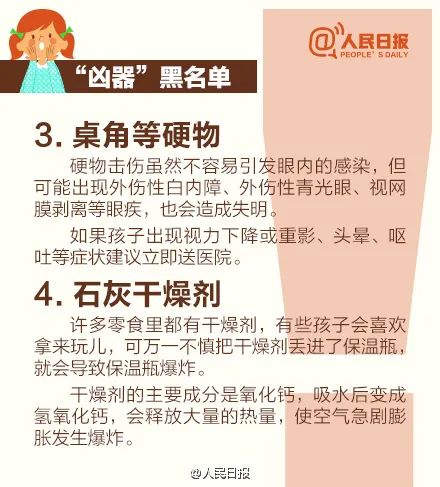 @人民日报
PEOPLE' S DAILY

“凶器”黑名单

3. 桌角等硬物

硬物击伤虽然不容易引发眼内的感染，但可能出现外伤性白内障、外伤性青光眼、视网膜剥离等眼疾，也会造成失明。

如果孩子出现视力下降或重影、头晕、呕吐等症状建议立即送医院。

4. 石灰干燥剂

许多零食里都有干燥剂，有些孩子会喜欢拿来玩儿，可万一不慎把干燥剂丢进了保温瓶，就会导致保温瓶爆炸。

干燥剂的主要成分是氧化钙，吸水后变成氢氧化钙，会释放大量的热量，使空气急剧膨胀发生爆炸。

@人民日报